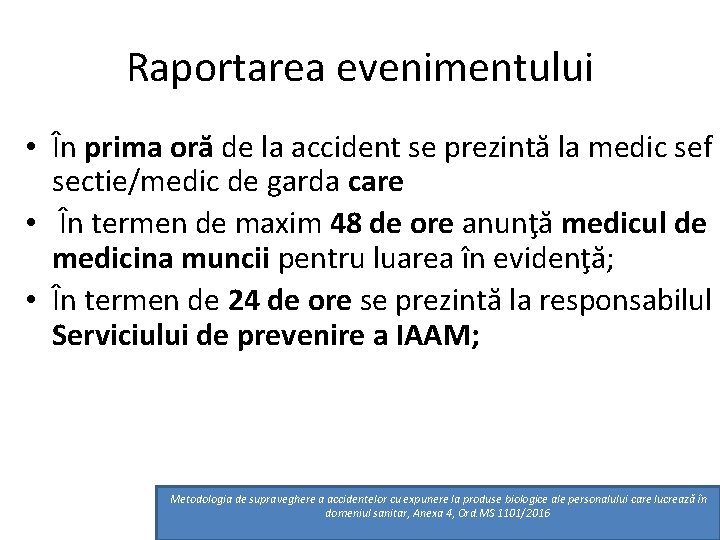 Raportarea evenimentului

• În prima oră de la accident se prezintă la medic sef sectie/medic de garda care
• În termen de maxim 48 de ore anunţă medicul de medicina muncii pentru luarea în evidenţă;
• În termen de 24 de ore se prezintă la responsabilul Serviciului de prevenire a IAAM;

Metodologia de supraveghere a accidentelor cu expunere la produse biologice ale personalului care lucrează în domeniul sanitar, Anexa 4, Ord.MS 1101/2016